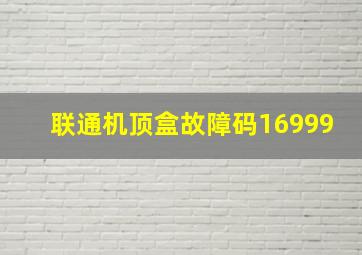 联通机顶盒故障码16999